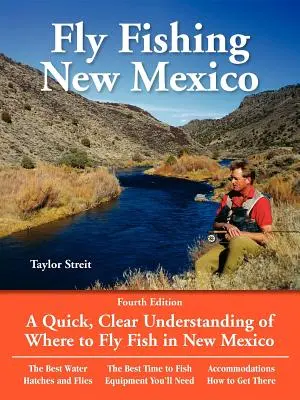 Fly Fishing New Mexico

Taylor Streit

Fourth Edition

A Quick, Clear Understanding of Where to Fly Fish in New Mexico

The Best Water
Hatches and Flies

The Best Time to Fish
Equipment You'll Need

Accommodations
How to Get There